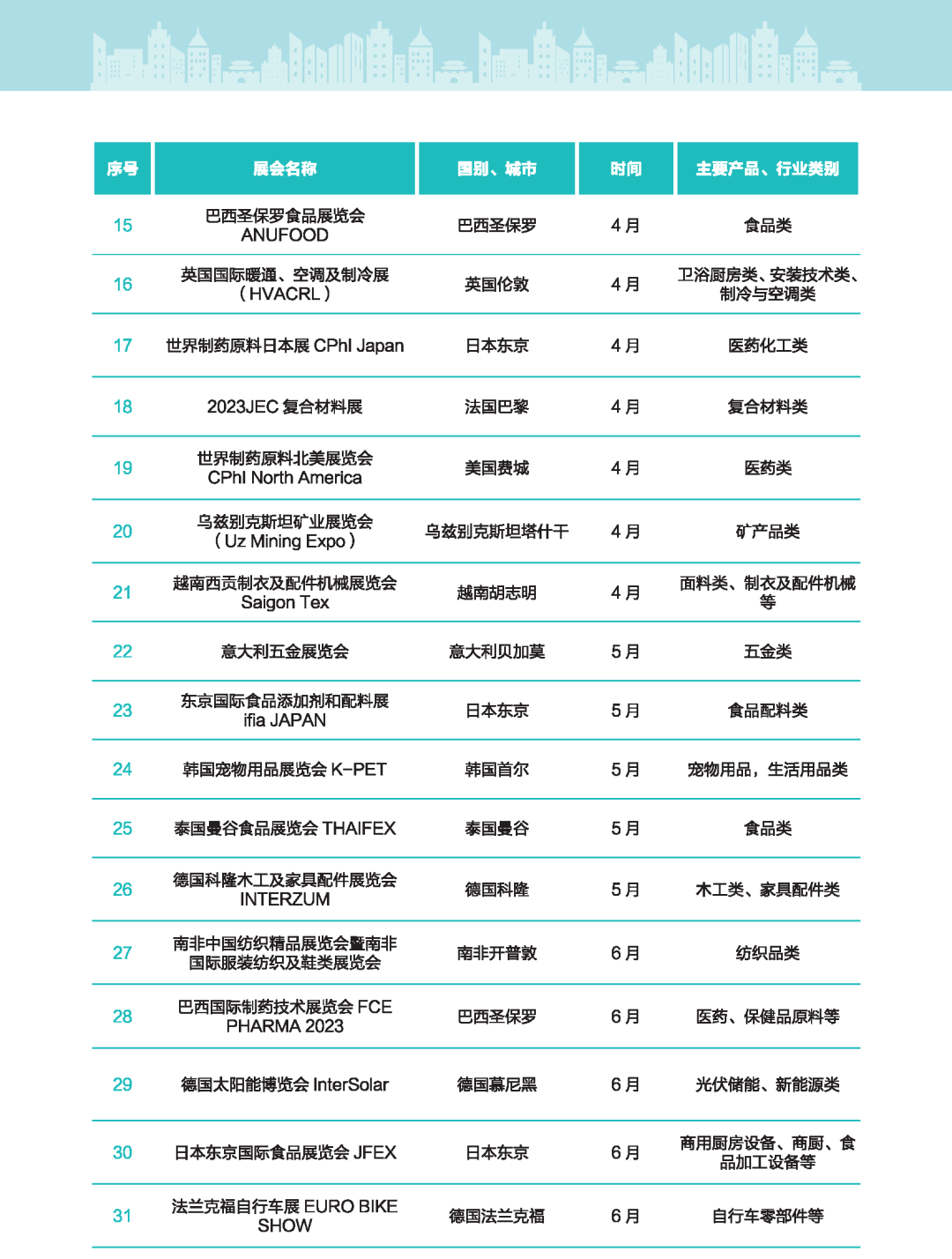 | 序号 | 展会名称 | 国别、城市 | 时间 | 主要产品、行业类别 |
|---|---|---|---|---|
| 15 | 巴西圣保罗食品展览会 ANUFOOD | 巴西圣保罗 | 4 月 | 食品类 |
| 16 | 英国国际暖通、空调及制冷展（HVACRL） | 英国伦敦 | 4 月 | 卫浴厨房类、安装技术类、制冷与空调类 |
| 17 | 世界制药原料日本展 CPhI Japan | 日本东京 | 4 月 | 医药化工类 |
| 18 | 2023JEC 复合材料展 | 法国巴黎 | 4 月 | 复合材料类 |
| 19 | 世界制药原料北美展览会 CPhI North America | 美国费城 | 4 月 | 医药类 |
| 20 | 乌兹别克斯坦矿业展览会（Uz Mining Expo） | 乌兹别克斯坦塔什干 | 4 月 | 矿产品类 |
| 21 | 越南西贡制衣及配件机械展览会 Saigon Tex | 越南胡志明 | 4 月 | 面料类、制衣及配件机械等 |
| 22 | 意大利五金展览会 | 意大利贝加莫 | 5 月 | 五金类 |
| 23 | 东京国际食品添加剂和配料展 ifia JAPAN | 日本东京 | 5 月 | 食品配料类 |
| 24 | 韩国宠物用品展览会 K-PET | 韩国首尔 | 5 月 | 宠物用品，生活用品类 |
| 25 | 泰国曼谷食品展览会 THAIFEX | 泰国曼谷 | 5 月 | 食品类 |
| 26 | 德国科隆木工及家具配件展览会 INTERZUM | 德国科隆 | 5 月 | 木工类、家具配件类 |
| 27 | 南非中国纺织精品展览会暨南非国际服装纺织及鞋类展览会 | 南非开普敦 | 6 月 | 纺织品类 |
| 28 | 巴西国际制药技术展览会 FCE PHARMA 2023 | 巴西圣保罗 | 6 月 | 医药、保健品原料等 |
| 29 | 德国太阳能博览会 InterSolar | 德国慕尼黑 | 6 月 | 光伏储能、新能源类 |
| 30 | 日本东京国际食品展览会 JFEX | 日本东京 | 6 月 | 商用厨房设备、商厨、食品加工设备等 |
| 31 | 法兰克福自行车展 EURO BIKE SHOW | 德国法兰克福 | 6 月 | 自行车零部件等 |